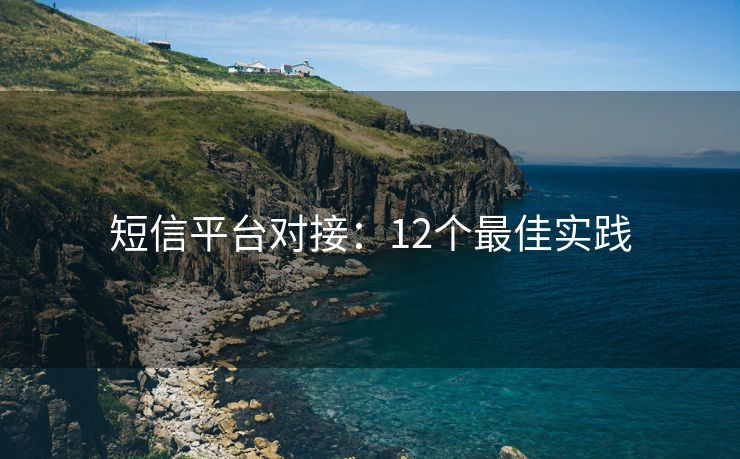 短信平台对接：12个最佳实践